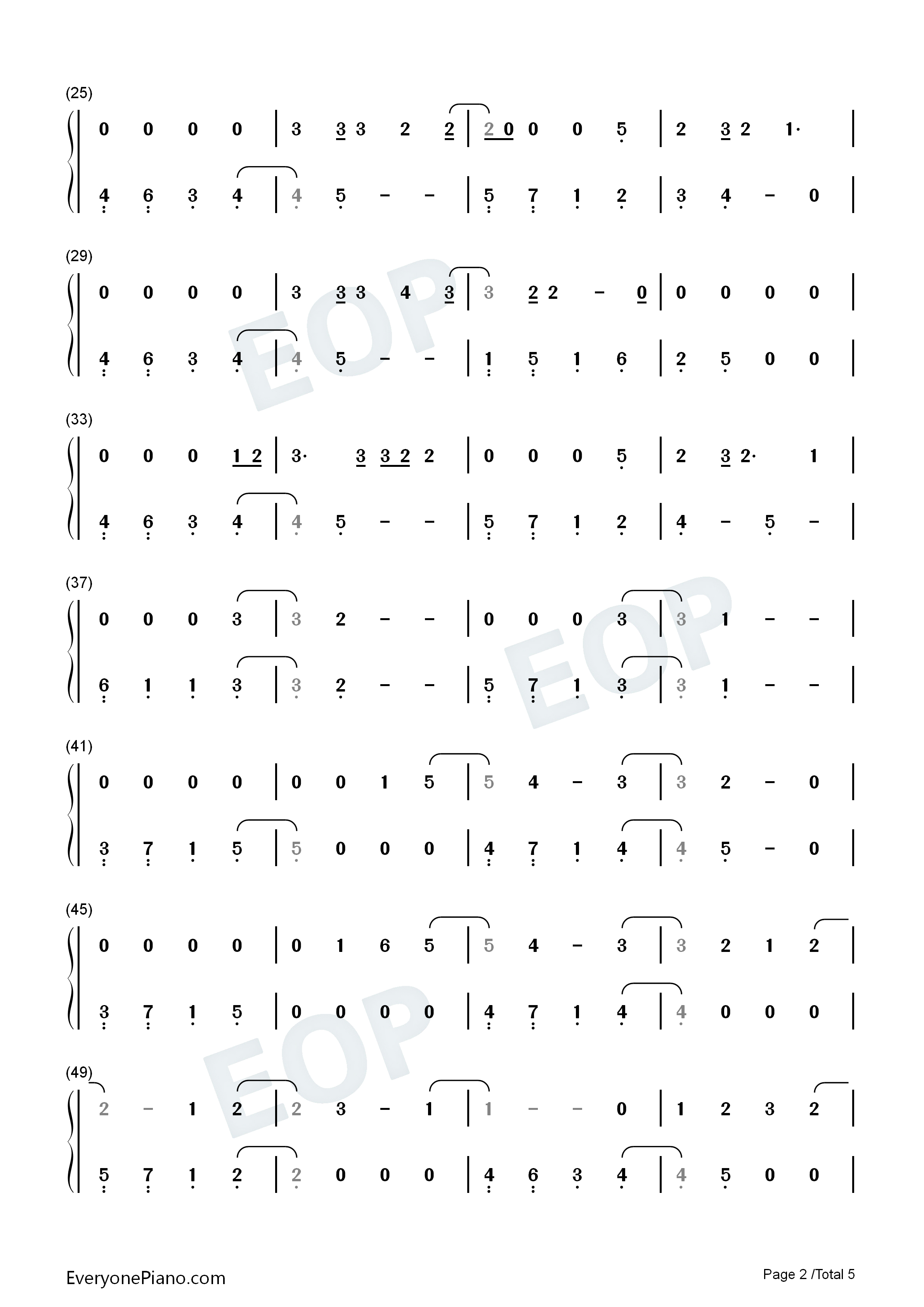 (25)

0 0 0 0 | 3 3 3 2 2 | 2 0 0 0 5 | 2 3 2 1· |

4 6 3 4 | 4 5 - - | 5 7 1 2 | 3 4 - 0 |

(29)

0 0 0 0 | 3 3 3 4 3 | 3 2 2 - 0 | 0 0 0 0 |

4 6 3 4 | 4 5 - - | 1 5 1 6 | 2 5 0 0 |

(33)

0 0 0 1 2 | 3· 3 3 2 2 | 0 0 0 5 | 2 3 2· 1 |

4 6 3 4 | 4 5 - - | 5 7 1 2 | 4 - 5 - |

(37)

0 0 0 3 | 3 2 - - | 0 0 0 3 | 3 1 - - |

6 1 1 3 | 3 2 - - | 5 7 1 3 | 3 1 - - |

(41)

0 0 0 0 | 0 0 1 5 | 5 4 - 3 | 3 2 - 0 |

3 7 1 5 | 5 0 0 0 | 4 7 1 4 | 4 5 - 0 |

(45)

0 0 0 0 | 0 1 6 5 | 5 4 - 3 | 3 2 1 2 |

3 7 1 5 | 0 0 0 0 | 4 7 1 4 | 4 0 0 0 |

(49)

2 - 1 2 | 2 3 - 1 | 1 - - 0 | 1 2 3 2 |

5 7 1 2 | 2 0 0 0 | 4 6 3 4 | 4 5 0 0 |

EveryonePiano.com

Page 2 /Total 5

EOP